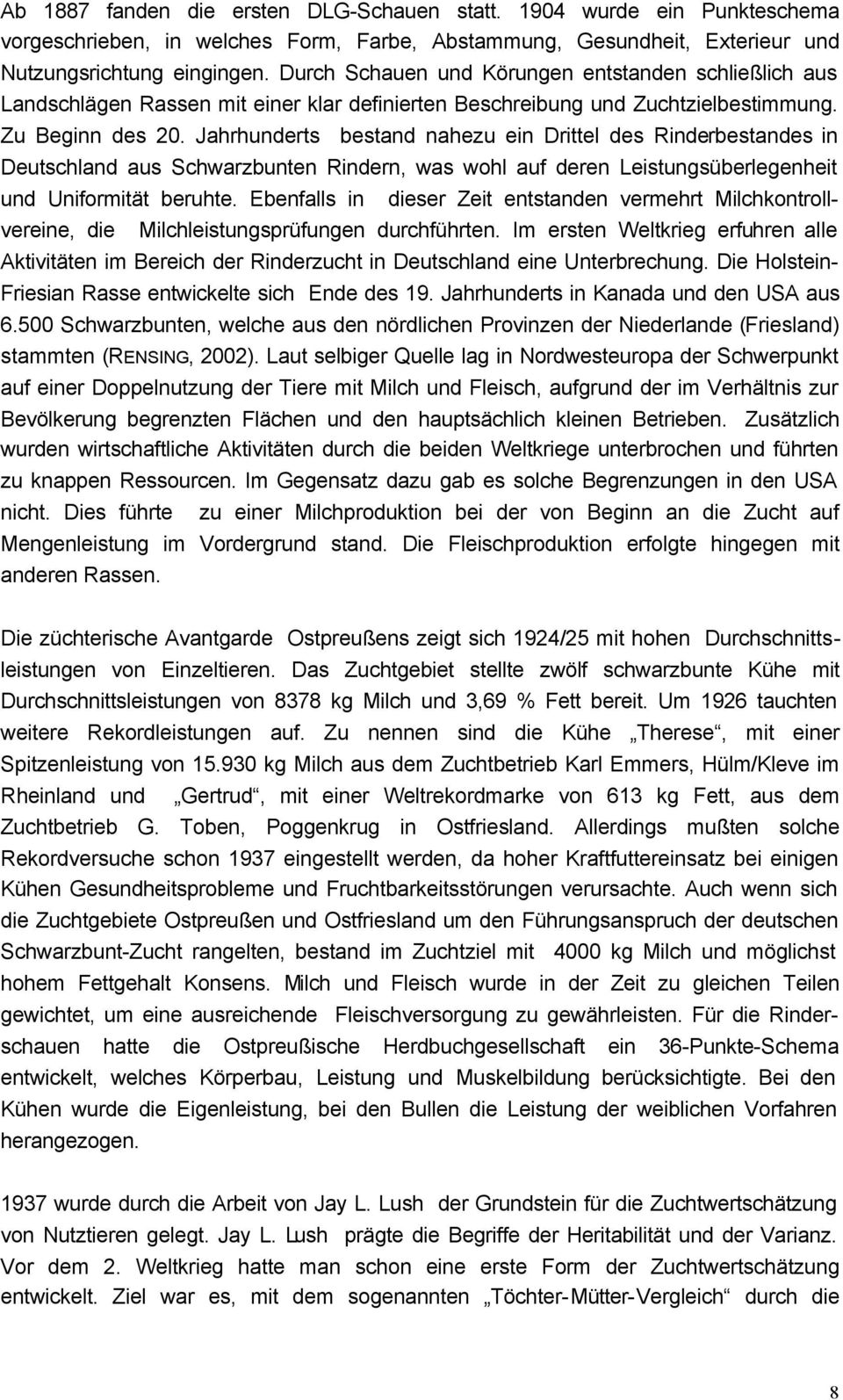 Ab 1887 fanden die ersten DLG-Schauen statt. 1904 wurde ein Punkteschema vorgeschrieben, in welches Form, Farbe, Abstammung, Gesundheit, Exterieur und Nutzungsrichtung eingingen. Durch Schauen und Körungen entstanden schließlich aus Landschlägen Rassen mit einer klar definierten Beschreibung und Zuchtzielbestimmung. Zu Beginn des 20. Jahrhunderts bestand nahezu ein Drittel des Rinderbestandes in Deutschland aus Schwarzbunten Rindern, was wohl auf deren Leistungsüberlegenheit und Uniformität beruhte. Ebenfalls in dieser Zeit entstanden vermehrt Milchkontrollvereine, die Milchleistungsprüfungen durchführten. Im ersten Weltkrieg erfuhren alle Aktivitäten im Bereich der Rinderzucht in Deutschland eine Unterbrechung. Die Holstein-Friesian Rasse entwickelte sich Ende des 19. Jahrhunderts in Kanada und den USA aus 6.500 Schwarzbunten, welche aus den nördlichen Provinzen der Niederlande (Friesland) stammten (RENSING, 2002). Laut selbiger Quelle lag in Nordwesteuropa der Schwerpunkt auf einer Doppelnutzung der Tiere mit Milch und Fleisch, aufgrund der im Verhältnis zur Bevölkerung begrenzten Flächen und den hauptsächlich kleinen Betrieben. Zusätzlich wurden wirtschaftliche Aktivitäten durch die beiden Weltkriege unterbrochen und führten zu knappen Ressourcen. Im Gegensatz dazu gab es solche Begrenzungen in den USA nicht. Dies führte zu einer Milchproduktion bei der von Beginn an die Zucht auf Mengenleistung im Vordergrund stand. Die Fleischproduktion erfolgte hingegen mit anderen Rassen.

Die züchterische Avantgarde Ostpreußens zeigt sich 1924/25 mit hohen Durchschnittsleistungen von Einzeltieren. Das Zuchtgebiet stellte zwölf schwarzbunte Kühe mit Durchschnittsleistungen von 8378 kg Milch und 3,69 % Fett bereit. Um 1926 tauchten weitere Rekordleistungen auf. Zu nennen sind die Kühe „Therese“, mit einer Spitzenleistung von 15.930 kg Milch aus dem Zuchtbetrieb Karl Emmers, Hülm/Kleve im Rheinland und „Gertrud“, mit einer Weltrekordmarke von 613 kg Fett, aus dem Zuchtbetrieb G. Toben, Poggenkrug in Ostfriesland. Allerdings mußten solche Rekordversuche schon 1937 eingestellt werden, da hoher Kraftfuttereinsatz bei einigen Kühen Gesundheitsprobleme und Fruchtbarkeitsstörungen verursachte. Auch wenn sich die Zuchtgebiete Ostpreußen und Ostfriesland um den Führungsanspruch der deutschen Schwarzbunt-Zucht rangelten, bestand im Zuchtziel mit 4000 kg Milch und möglichst hohem Fettgehalt Konsens. Milch und Fleisch wurde in der Zeit zu gleichen Teilen gewichtet, um eine ausreichende Fleischversorgung zu gewährleisten. Für die Rinderschauen hatte die Ostpreußische Herdbuchgesellschaft ein 36-Punkte-Schema entwickelt, welches Körperbau, Leistung und Muskelbildung berücksichtigte. Bei den Kühen wurde die Eigenleistung, bei den Bullen die Leistung der weiblichen Vorfahren herangezogen.

1937 wurde durch die Arbeit von Jay L. Lush der Grundstein für die Zuchtwertschätzung von Nutztieren gelegt. Jay L. Lush prägte die Begriffe der Heritabilität und der Varianz. Vor dem 2. Weltkrieg hatte man schon eine erste Form der Zuchtwertschätzung entwickelt. Ziel war es, mit dem sogenannten „Töchter-Mütter-Vergleich“ durch die

8